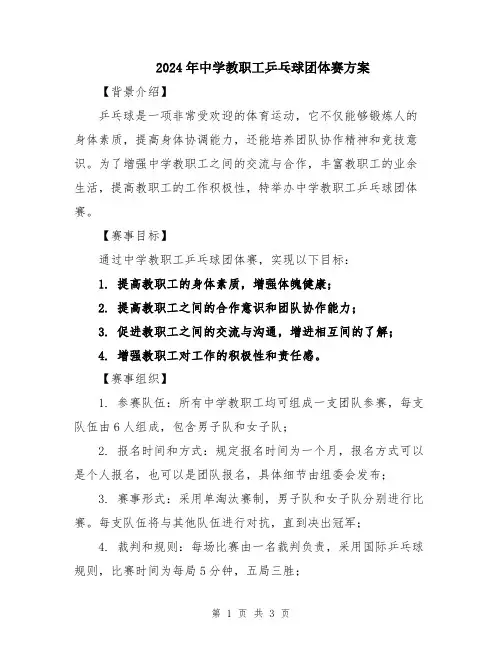 2024年中学教职工乒乓球团体赛方案

【背景介绍】

乒乓球是一项非常受欢迎的体育运动，它不仅能够锻炼人的身体素质，提高身体协调能力，还能培养团队协作精神和竞技意识。为了增强中学教职工之间的交流与合作，丰富教职工的业余生活，提高教职工的工作积极性，特举办中学教职工乒乓球团体赛。

【赛事目标】

通过中学教职工乒乓球团体赛，实现以下目标：

1. 提高教职工的身体素质，增强体魄健康；

2. 提高教职工之间的合作意识和团队协作能力；

3. 促进教职工之间的交流与沟通，增进相互间的了解；

4. 增强教职工对工作的积极性和责任感。

【赛事组织】

1. 参赛队伍：所有中学教职工均可组成一支团队参赛，每支队伍由6人组成，包含男子队和女子队；

2. 报名时间和方式：规定报名时间为一个月，报名方式可以是个人报名，也可以是团队报名，具体细节由组委会发布；

3. 赛事形式：采用单淘汰赛制，男子队和女子队分别进行比赛。每支队伍将与其他队伍进行对抗，直到决出冠军；

4. 裁判和规则：每场比赛由一名裁判负责，采用国际乒乓球规则，比赛时间为每局5分钟，五局三胜；

第 1 页 共 3 页